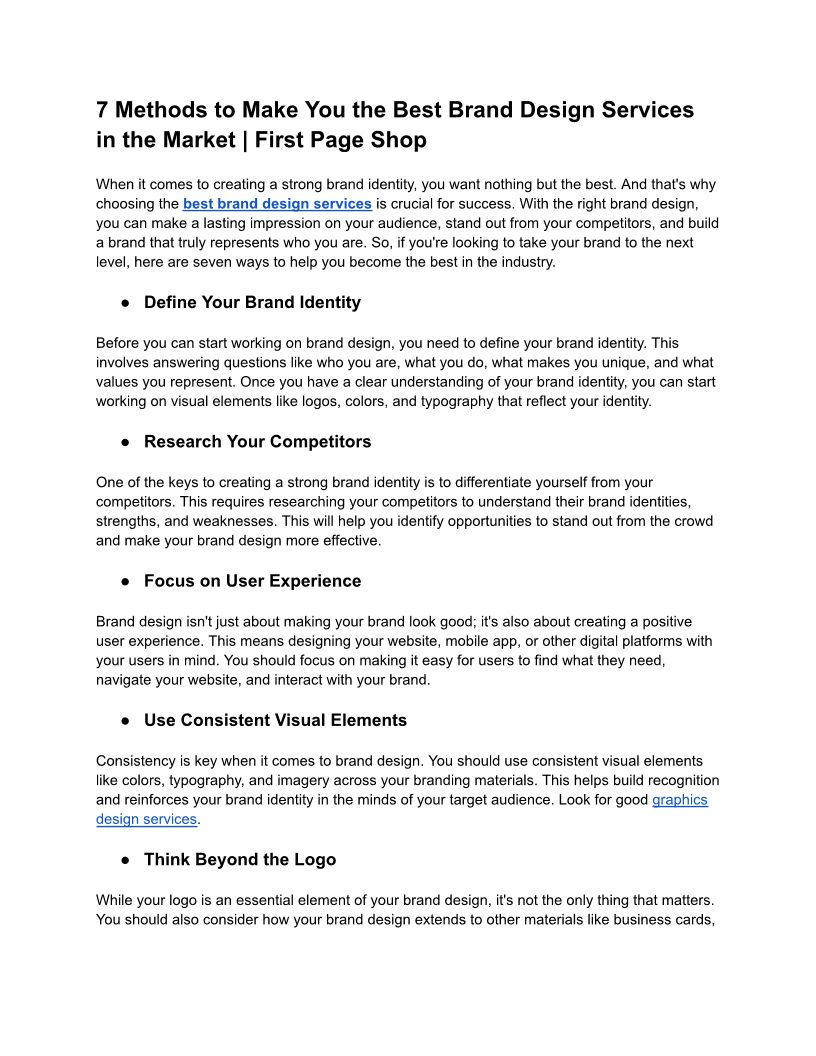 7 Methods to Make You the Best Brand Design Services in the Market | First Page Shop

When it comes to creating a strong brand identity, you want nothing but the best. And that's why choosing the best brand design services is crucial for success. With the right brand design, you can make a lasting impression on your audience, stand out from your competitors, and build a brand that truly represents who you are. So, if you're looking to take your brand to the next level, here are seven ways to help you become the best in the industry.

● Define Your Brand Identity

Before you can start working on brand design, you need to define your brand identity. This involves answering questions like who you are, what you do, what makes you unique, and what values you represent. Once you have a clear understanding of your brand identity, you can start working on visual elements like logos, colors, and typography that reflect your identity.

● Research Your Competitors

One of the keys to creating a strong brand identity is to differentiate yourself from your competitors. This requires researching your competitors to understand their brand identities, strengths, and weaknesses. This will help you identify opportunities to stand out from the crowd and make your brand design more effective.

● Focus on User Experience

Brand design isn't just about making your brand look good; it's also about creating a positive user experience. This means designing your website, mobile app, or other digital platforms with your users in mind. You should focus on making it easy for users to find what they need, navigate your website, and interact with your brand.

● Use Consistent Visual Elements

Consistency is key when it comes to brand design. You should use consistent visual elements like colors, typography, and imagery across your branding materials. This helps build recognition and reinforces your brand identity in the minds of your target audience. Look for good graphics design services.

● Think Beyond the Logo

While your logo is an essential element of your brand design, it's not the only thing that matters. You should also consider how your brand design extends to other materials like business cards,